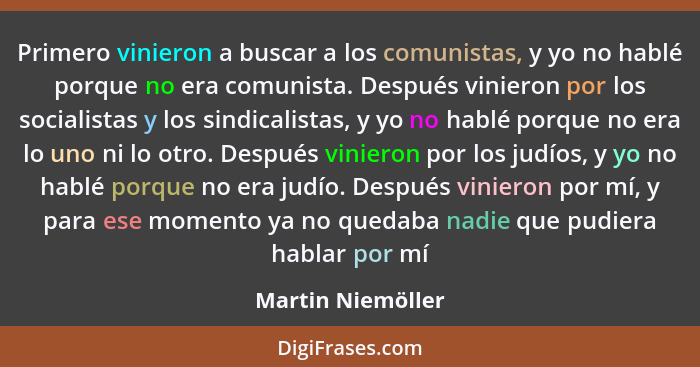 Primero vinieron a buscar a los comunistas, y yo no hablé porque no era comunista. Después vinieron por los socialistas y los sindicalistas, y yo no hablé porque no era lo uno ni lo otro. Después vinieron por los judíos, y yo no hablé porque no era judío. Después vinieron por mí, y para ese momento ya no quedaba nadie que pudiera hablar por mí

Martin Niemöller

DigiFrases.com